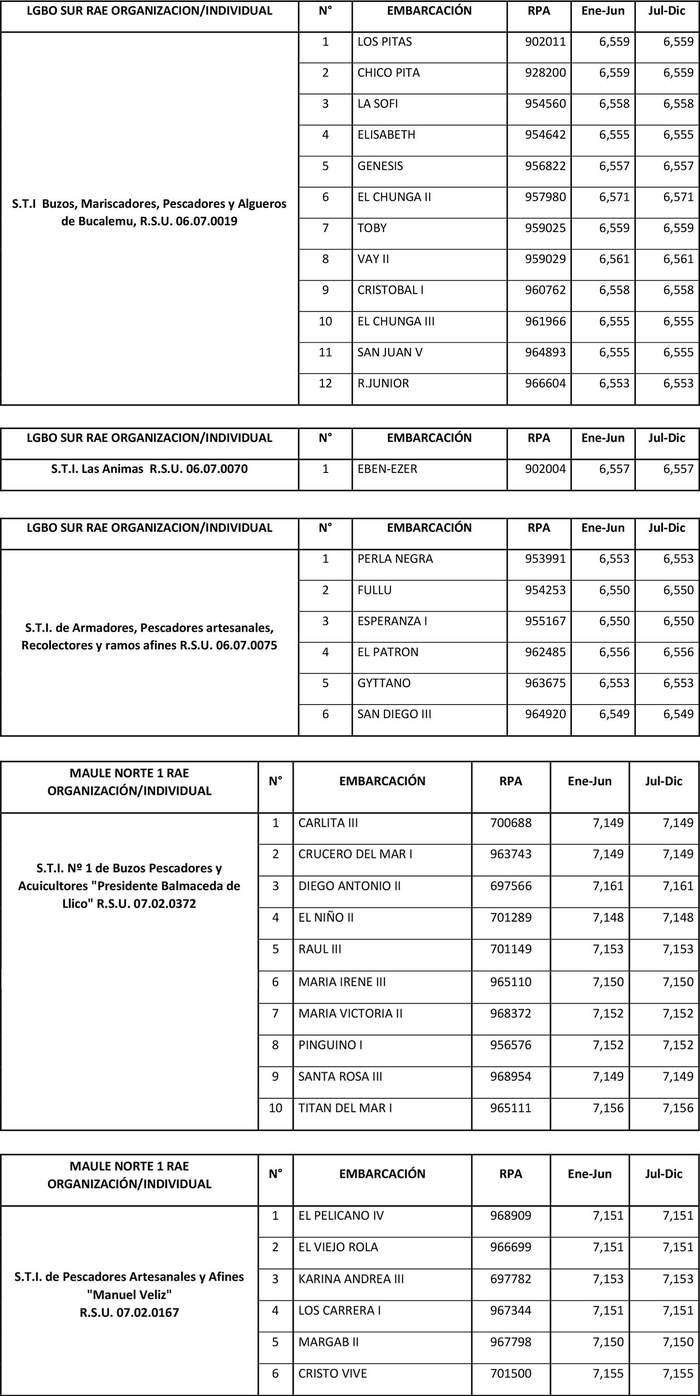 | LGBO SUR RAE ORGANIZACION/INDIVIDUAL | N° | EMBARCACIÓN | RPA | Ene-Jun | Jul-Dic |
|---|---|---|---|---|---|
| S.T.I Buzos, Mariscadores, Pescadores y Algueros de Bucalemu, R.S.U. 06.07.0019 | 1 | LOS PITAS | 902011 | 6,559 | 6,559 |
| | 2 | CHICO PITA | 928200 | 6,559 | 6,559 |
| | 3 | LA SOFI | 954560 | 6,558 | 6,558 |
| | 4 | ELISABETH | 954642 | 6,555 | 6,555 |
| | 5 | GENESIS | 956822 | 6,557 | 6,557 |
| | 6 | EL CHUNGA II | 957980 | 6,571 | 6,571 |
| | 7 | TOBY | 959025 | 6,559 | 6,559 |
| | 8 | VAY II | 959029 | 6,561 | 6,561 |
| | 9 | CRISTOBAL I | 960762 | 6,558 | 6,558 |
| | 10 | EL CHUNGA III | 961966 | 6,555 | 6,555 |
| | 11 | SAN JUAN V | 964893 | 6,555 | 6,555 |
| | 12 | R.JUNIOR | 966604 | 6,553 | 6,553 |

| LGBO SUR RAE ORGANIZACION/INDIVIDUAL | N° | EMBARCACIÓN | RPA | Ene-Jun | Jul-Dic |
|---|---|---|---|---|---|
| S.T.I. Las Animas R.S.U. 06.07.0070 | 1 | EBEN-EZER | 902004 | 6,557 | 6,557 |

| LGBO SUR RAE ORGANIZACION/INDIVIDUAL | N° | EMBARCACIÓN | RPA | Ene-Jun | Jul-Dic |
|---|---|---|---|---|---|
| S.T.I. de Armadores, Pescadores artesanales, Recolectores y ramos afines R.S.U. 06.07.0075 | 1 | PERLA NEGRA | 953991 | 6,553 | 6,553 |
| | 2 | FULLU | 954253 | 6,550 | 6,550 |
| | 3 | ESPERANZA I | 955167 | 6,550 | 6,550 |
| | 4 | EL PATRON | 962485 | 6,556 | 6,556 |
| | 5 | GYTTANO | 963675 | 6,553 | 6,553 |
| | 6 | SAN DIEGO III | 964920 | 6,549 | 6,549 |

| MAULE NORTE 1 RAE ORGANIZACIÓN/INDIVIDUAL | N° | EMBARCACIÓN | RPA | Ene-Jun | Jul-Dic |
|---|---|---|---|---|---|
| S.T.I. Nº 1 de Buzos Pescadores y Acuicultores "Presidente Balmaceda de Llico" R.S.U. 07.02.0372 | 1 | CARLITA III | 700688 | 7,149 | 7,149 |
| | 2 | CRUCERO DEL MAR I | 963743 | 7,149 | 7,149 |
| | 3 | DIEGO ANTONIO II | 697566 | 7,161 | 7,161 |
| | 4 | EL NIÑO II | 701289 | 7,148 | 7,148 |
| | 5 | RAUL III | 701149 | 7,153 | 7,153 |
| | 6 | MARIA IRENE III | 965110 | 7,150 | 7,150 |
| | 7 | MARIA VICTORIA II | 968372 | 7,152 | 7,152 |
| | 8 | PINGUINO I | 956576 | 7,152 | 7,152 |
| | 9 | SANTA ROSA III | 968954 | 7,149 | 7,149 |
| | 10 | TITAN DEL MAR I | 965111 | 7,156 | 7,156 |

| MAULE NORTE 1 RAE ORGANIZACIÓN/INDIVIDUAL | N° | EMBARCACIÓN | RPA | Ene-Jun | Jul-Dic |
|---|---|---|---|---|---|
| S.T.I. de Pescadores Artesanales y Afines "Manuel Veliz" R.S.U. 07.02.0167 | 1 | EL PELICANO IV | 968909 | 7,151 | 7,151 |
| | 2 | EL VIEJO ROLA | 966699 | 7,151 | 7,151 |
| | 3 | KARINA ANDREA III | 697782 | 7,153 | 7,153 |
| | 4 | LOS CARRERA I | 967344 | 7,151 | 7,151 |
| | 5 | MARGAB II | 967798 | 7,150 | 7,150 |
| | 6 | CRISTO VIVE | 701500 | 7,155 | 7,155 |